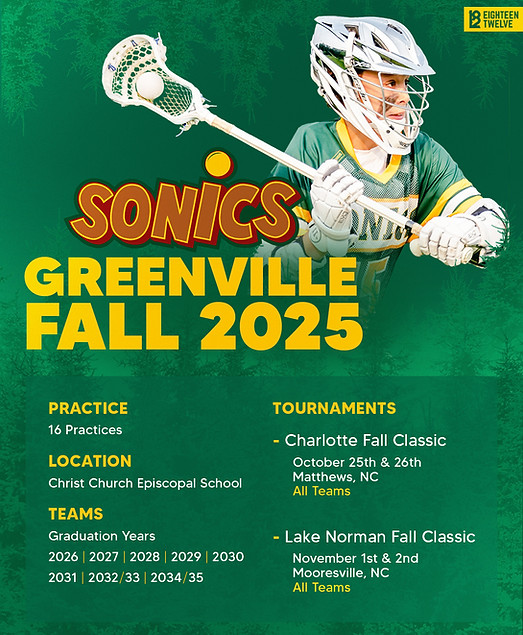 EIGHTEEN TWELVE

SONICS

GREENVILLE
FALL 2025

PRACTICE
16 Practices

LOCATION
Christ Church Episcopal School

TEAMS
Graduation Years
2026 | 2027 | 2028 | 2029 | 2030
2031 | 2032/33 | 2034/35

TOURNAMENTS

- Charlotte Fall Classic
October 25th & 26th
Matthews, NC
All Teams

- Lake Norman Fall Classic
November 1st & 2nd
Mooresville, NC
All Teams